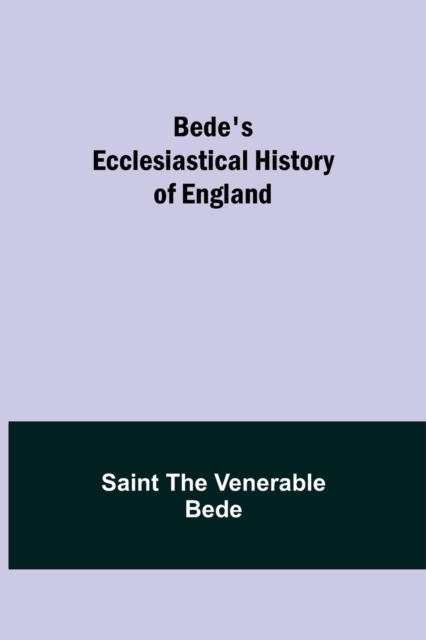 Bede's
Ecclesiastical History
of England

Saint The Venerable
Bede